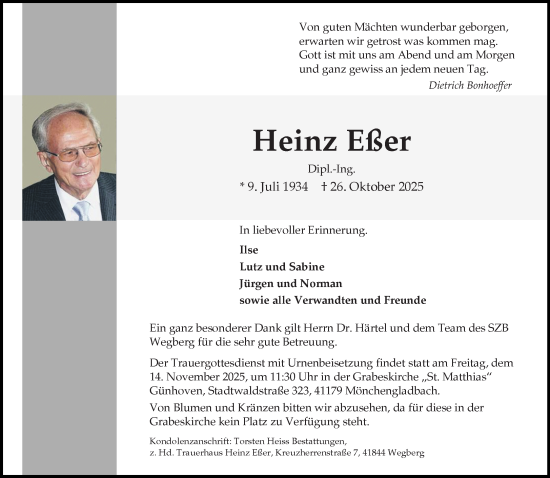 Von guten Mächten wunderbar geborgen,
erwarten wir getrost was kommen mag.
Gott ist mit uns am Abend und am Morgen
und ganz gewiss an jedem neuen Tag.
Dietrich Bonhoeffer

Heinz Eßer

Dipl.-Ing.

* 9. Juli 1934 † 26. Oktober 2025

In liebevoller Erinnerung.

Ilse
Lutz und Sabine
Jürgen und Norman
sowie alle Verwandten und Freunde

Ein ganz besonderer Dank gilt Herrn Dr. Härtel und dem Team des SZB Wegberg für die sehr gute Betreuung.

Der Trauergottesdienst mit Urnenbeisetzung findet statt am Freitag, dem 14. November 2025, um 11:30 Uhr in der Grabeskirche „St. Matthias“ Günhoven, Stadtwaldstraße 323, 41179 Mönchengladbach.
Von Blumen und Kränzen bitten wir abzusehen, da für diese in der Grabeskirche kein Platz zu Verfügung steht.

Kondolenzanschrift: Torsten Heiss Bestattungen,
z. Hd. Trauerhaus Heinz Eßer, Kreuzherrenstraße 7, 41844 Wegberg